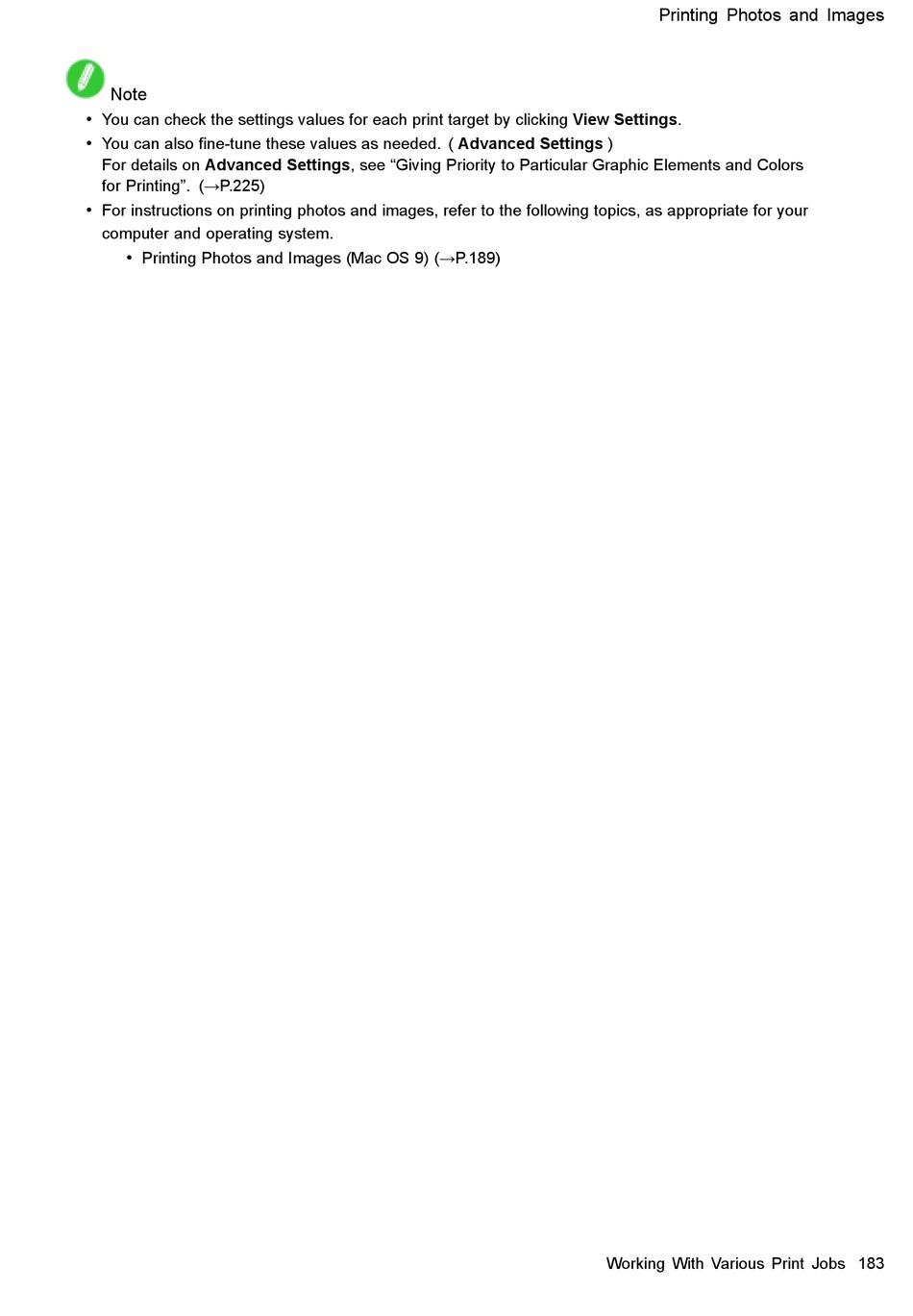 Printing Photos and Images

Note

• You can check the settings values for each print target by clicking View Settings.
• You can also fine-tune these values as needed. ( Advanced Settings )
For details on Advanced Settings, see "Giving Priority to Particular Graphic Elements and Colors for Printing". (→P.225)
• For instructions on printing photos and images, refer to the following topics, as appropriate for your computer and operating system.
• Printing Photos and Images (Mac OS 9) (→P.189)

Working With Various Print Jobs 183